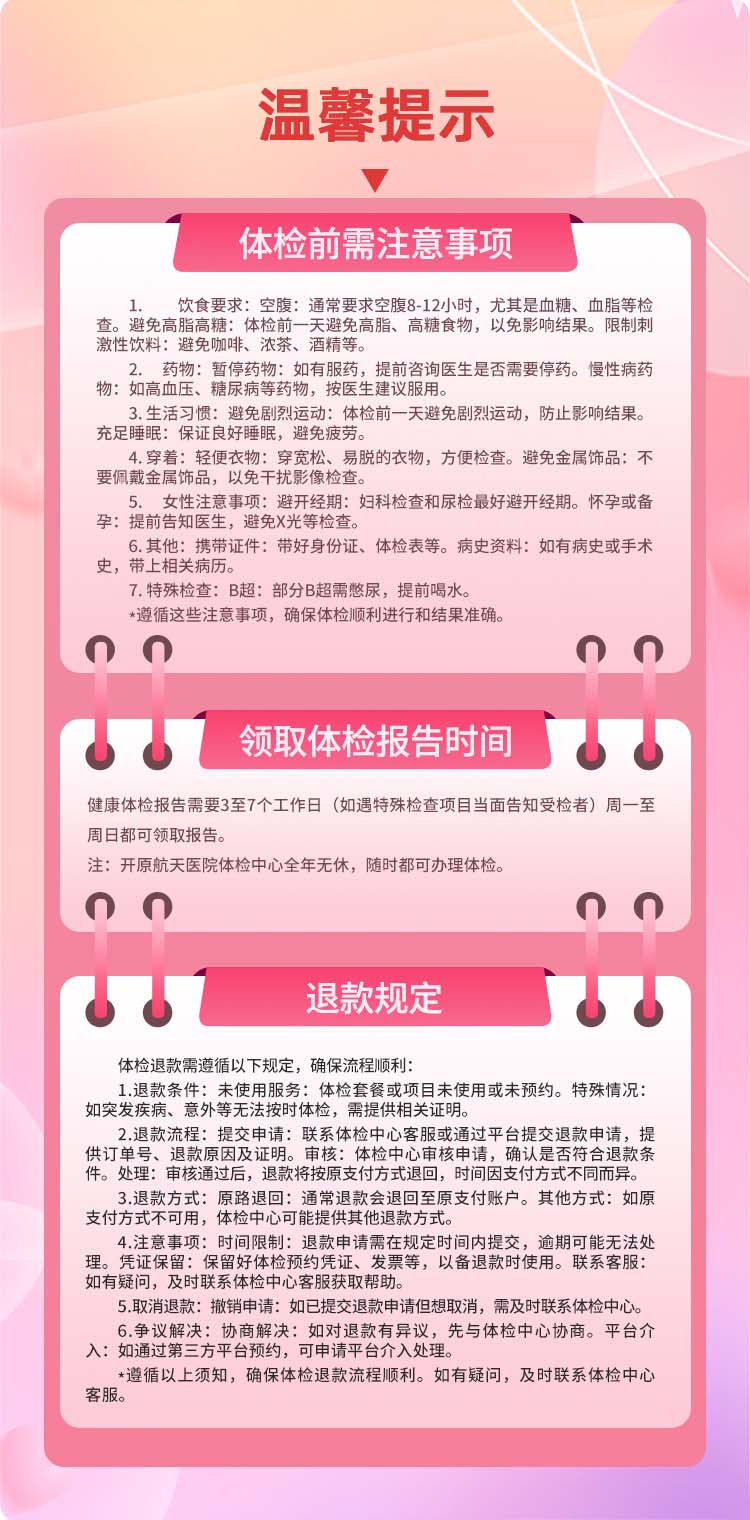 温馨提示

体检前需注意事项

1. 饮食要求：空腹：通常要求空腹8-12小时，尤其是血糖、血脂等检查。避免高脂高糖：体检前一天避免高脂、高糖食物，以免影响结果。限制刺激性饮料：避免咖啡、浓茶、酒精等。

2. 药物：暂停药物：如有服药，提前咨询医生是否需要停药。慢性病药物：如高血压、糖尿病等药物，按医生建议服用。

3. 生活习惯：避免剧烈运动：体检前一天避免剧烈运动，防止影响结果。充足睡眠：保证良好睡眠，避免疲劳。

4. 穿着：轻便衣物：穿宽松、易脱的衣物，方便检查。避免金属饰品：不要佩戴金属饰品，以免干扰影像检查。

5. 女性注意事项：避开经期：妇科检查和尿检最好避开经期。怀孕或备孕：提前告知医生，避免X光等检查。

6. 其他：携带证件：带好身份证、体检表等。病史资料：如有病史或手术史，带上相关病历。

7. 特殊检查：B超：部分B超需憋尿，提前喝水。

*遵循这些注意事项，确保体检顺利进行和结果准确。

领取体检报告时间

健康体检报告需要3至7个工作日（如遇特殊检查项目当面告知受检者）周一至周日都可领取报告。

注：开原航天医院体检中心全年无休，随时都可办理体检。

退款规定

体检退款需遵循以下规定，确保流程顺利：

1.退款条件：未使用服务：体检套餐或项目未使用或未预约。特殊情况：如突发疾病、意外等无法按时体检，需提供相关证明。

2.退款流程：提交申请：联系体检中心客服或通过平台提交退款申请，提供订单号、退款原因及证明。审核：体检中心审核申请，确认是否符合退款条件。处理：审核通过后，退款将按原支付方式退回，时间因支付方式不同而异。

3.退款方式：原路退回：通常退款会退回至原支付账户。其他方式：如原支付方式不可用，体检中心可能提供其他退款方式。

4.注意事项：时间限制：退款申请需在规定时间内提交，逾期可能无法处理。凭证保留：保留好体检预约凭证、发票等，以备退款时使用。联系客服：如有疑问，及时联系体检中心客服获取帮助。

5.取消退款：撤销申请：如已提交退款申请但想取消，需及时联系体检中心。

6.争议解决：协商解决：如对退款有异议，先与体检中心协商。平台介入：如通过第三方平台预约，可申请平台介入处理。

*遵循以上须知，确保体检退款流程顺利。如有疑问，及时联系体检中心客服。